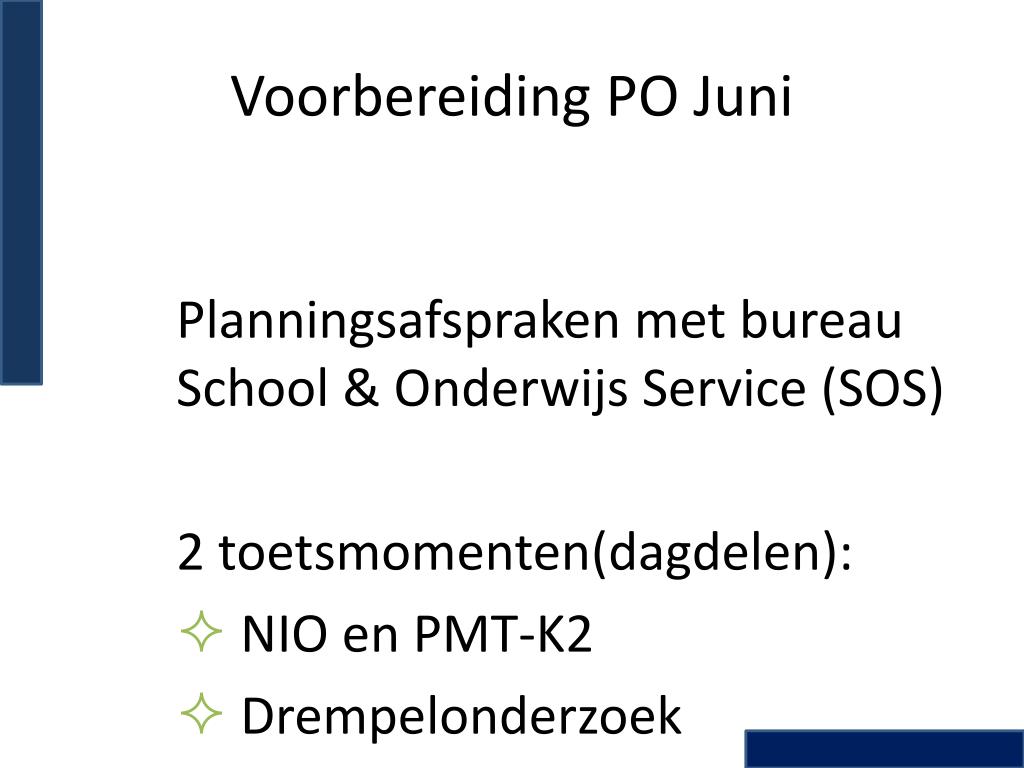 Voorbereiding PO Juni

Planningsafspraken met bureau School & Onderwijs Service (SOS)

2 toetsmomenten(dagdelen):
✧ NIO en PMT-K2
✧ Drempelonderzoek